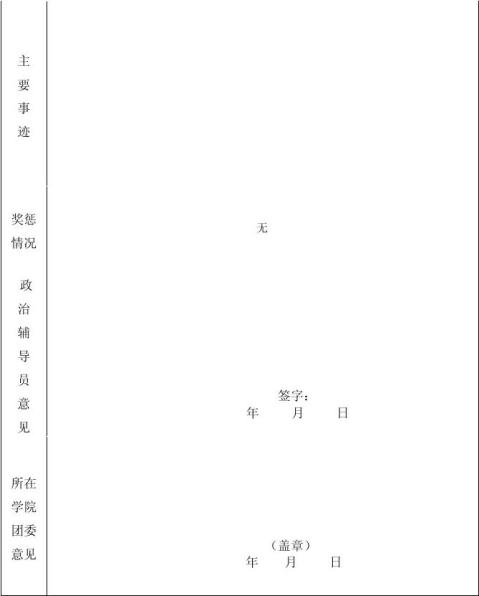 主要事迹

奖惩情况 无

政治辅导员意见

签字：
年 月 日

所在学院团委意见

（盖章）
年 月 日